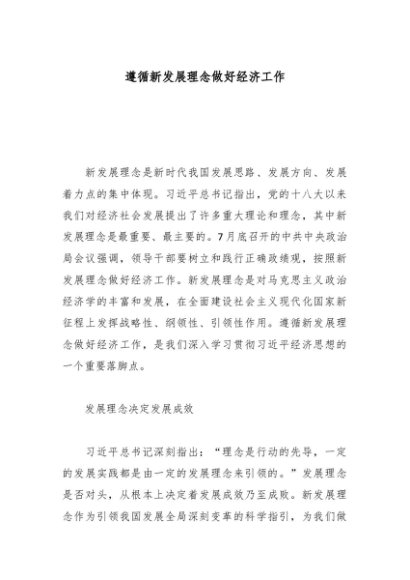 遵循新发展理念做好经济工作

新发展理念是新时代我国发展思路、发展方向、发展着力点的集中体现。习近平总书记指出，党的十八大以来我们对经济社会发展提出了许多重大理论和理念，其中新发展理念是最重要、最主要的。7月底召开的中共中央政治局会议强调，领导干部要树立和践行正确政绩观，按照新发展理念做好经济工作。新发展理念是对马克思主义政治经济学的丰富和发展，在全面建设社会主义现代化国家新征程上发挥战略性、纲领性、引领性作用。遵循新发展理念做好经济工作，是我们深入学习贯彻习近平经济思想的一个重要落脚点。

发展理念决定发展成效

习近平总书记深刻指出：“理念是行动的先导，一定的发展实践都是由一定的发展理念来引领的。”发展理念是否对头，从根本上决定着发展成效乃至成败。新发展理念作为引领我国发展全局深刻变革的科学指引，为我们做